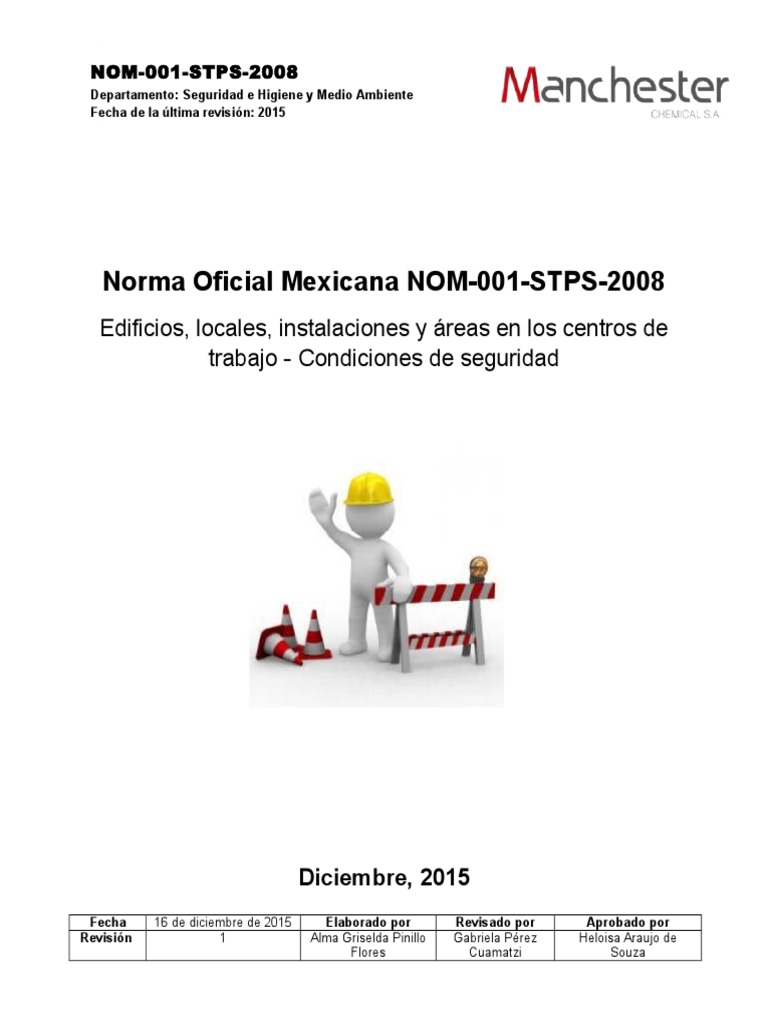 NOM-001-STPS-2008
Departamento: Seguridad e Higiene y Medio Ambiente
Fecha de la última revisión: 2015

Manchester
CHEMICAL S.A

Norma Oficial Mexicana NOM-001-STPS-2008

Edificios, locales, instalaciones y áreas en los centros de trabajo - Condiciones de seguridad

Diciembre, 2015

| Fecha | 16 de diciembre de 2015 | Elaborado por | Revisado por | Aprobado por |
|---|---|---|---|---|
| Revisión | 1 | Alma Griselda Pinillo Flores | Gabriela Pérez Cuamatzi | Heloisa Araujo de Souza |